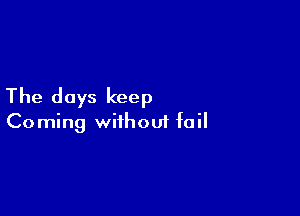 The days keep
Coming without fail